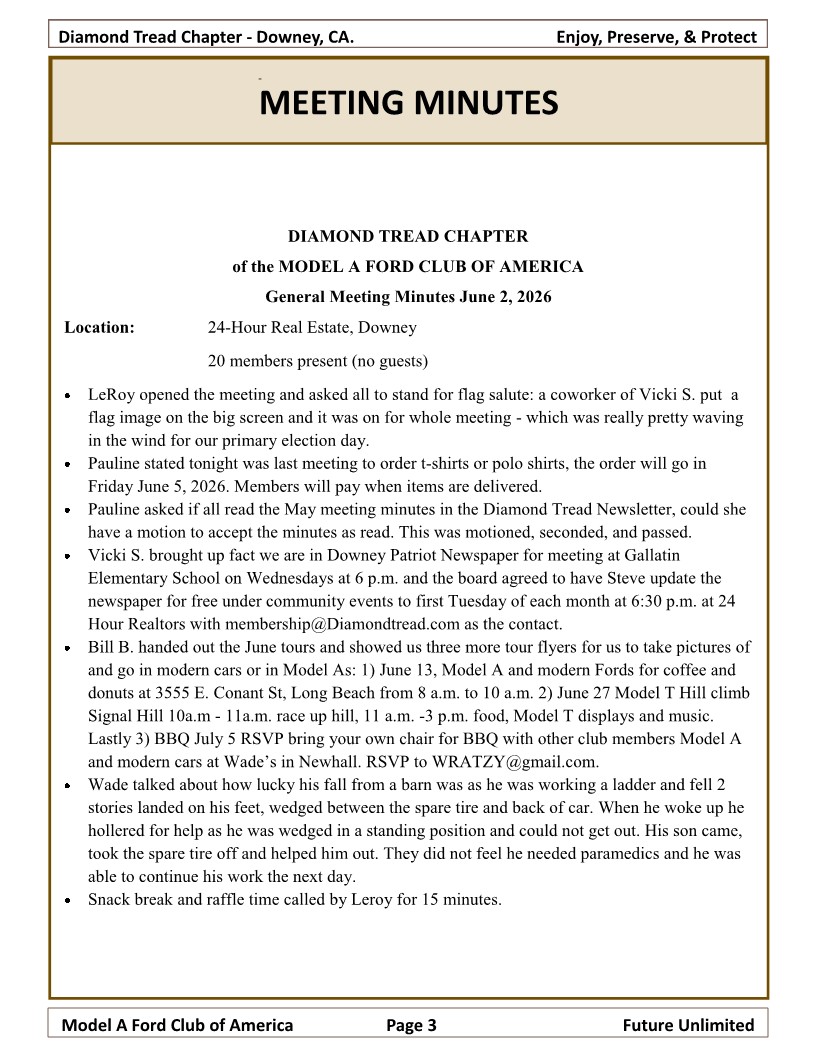 Diamond Tread Chapter - Downey, CA. Enjoy, Preserve, & Protect

MEETING MINUTES

DIAMOND TREAD CHAPTER

of the MODEL A FORD CLUB OF AMERICA

General Meeting Minutes June 2, 2026

Location: 24-Hour Real Estate, Downey

20 members present (no guests)

• LeRoy opened the meeting and asked all to stand for flag salute: a coworker of Vicki S. put a flag image on the big screen and it was on for whole meeting - which was really pretty waving in the wind for our primary election day.
• Pauline stated tonight was last meeting to order t-shirts or polo shirts, the order will go in Friday June 5, 2026. Members will pay when items are delivered.
• Pauline asked if all read the May meeting minutes in the Diamond Tread Newsletter, could she have a motion to accept the minutes as read. This was motioned, seconded, and passed.
• Vicki S. brought up fact we are in Downey Patriot Newspaper for meeting at Gallatin Elementary School on Wednesdays at 6 p.m. and the board agreed to have Steve update the newspaper for free under community events to first Tuesday of each month at 6:30 p.m. at 24 Hour Realtors with membership@Diamondtread.com as the contact.
• Bill B. handed out the June tours and showed us three more tour flyers for us to take pictures of and go in modern cars or in Model As: 1) June 13, Model A and modern Fords for coffee and donuts at 3555 E. Conant St, Long Beach from 8 a.m. to 10 a.m. 2) June 27 Model T Hill climb Signal Hill 10a.m - 11a.m. race up hill, 11 a.m. -3 p.m. food, Model T displays and music. Lastly 3) BBQ July 5 RSVP bring your own chair for BBQ with other club members Model A and modern cars at Wade's in Newhall. RSVP to WRATZY@gmail.com.
• Wade talked about how lucky his fall from a barn was as he was working a ladder and fell 2 stories landed on his feet, wedged between the spare tire and back of car. When he woke up he hollered for help as he was wedged in a standing position and could not get out. His son came, took the spare tire off and helped him out. They did not feel he needed paramedics and he was able to continue his work the next day.
• Snack break and raffle time called by Leroy for 15 minutes.

Model A Ford Club of America Page 3 Future Unlimited